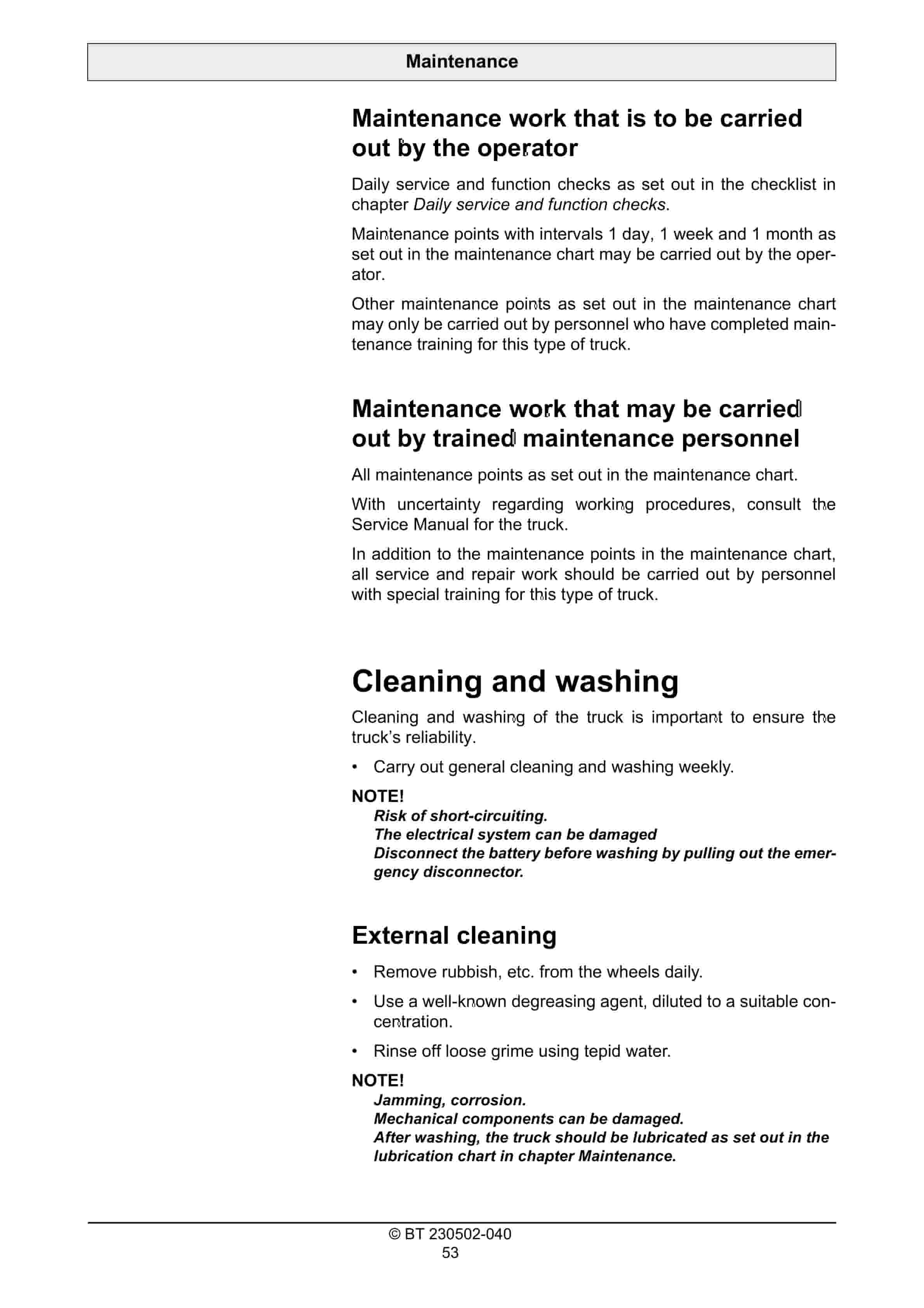 Maintenance

Maintenance work that is to be carried out by the operator

Daily service and function checks as set out in the checklist in chapter Daily service and function checks.

Maintenance points with intervals 1 day, 1 week and 1 month as set out in the maintenance chart may be carried out by the operator.

Other maintenance points as set out in the maintenance chart may only be carried out by personnel who have completed maintenance training for this type of truck.

Maintenance work that may be carried out by trained maintenance personnel

All maintenance points as set out in the maintenance chart.

With uncertainty regarding working procedures, consult the Service Manual for the truck.

In addition to the maintenance points in the maintenance chart, all service and repair work should be carried out by personnel with special training for this type of truck.

Cleaning and washing

Cleaning and washing of the truck is important to ensure the truck's reliability.

• Carry out general cleaning and washing weekly.

NOTE!
Risk of short-circuiting.
The electrical system can be damaged
Disconnect the battery before washing by pulling out the emergency disconnector.

External cleaning

• Remove rubbish, etc. from the wheels daily.

• Use a well-known degreasing agent, diluted to a suitable concentration.

• Rinse off loose grime using tepid water.

NOTE!
Jamming, corrosion.
Mechanical components can be damaged.
After washing, the truck should be lubricated as set out in the lubrication chart in chapter Maintenance.

© BT 230502-040
53